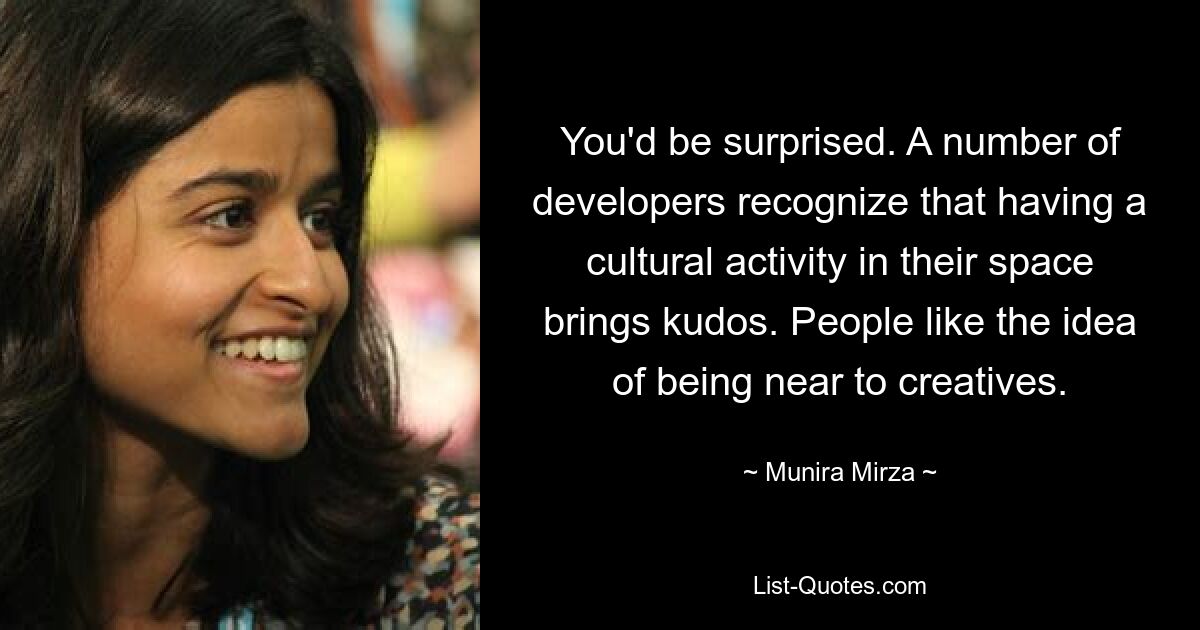 You'd be surprised. A number of developers recognize that having a cultural activity in their space brings kudos. People like the idea of being near to creatives.

~ Munira Mirza ~

List-Quotes.com